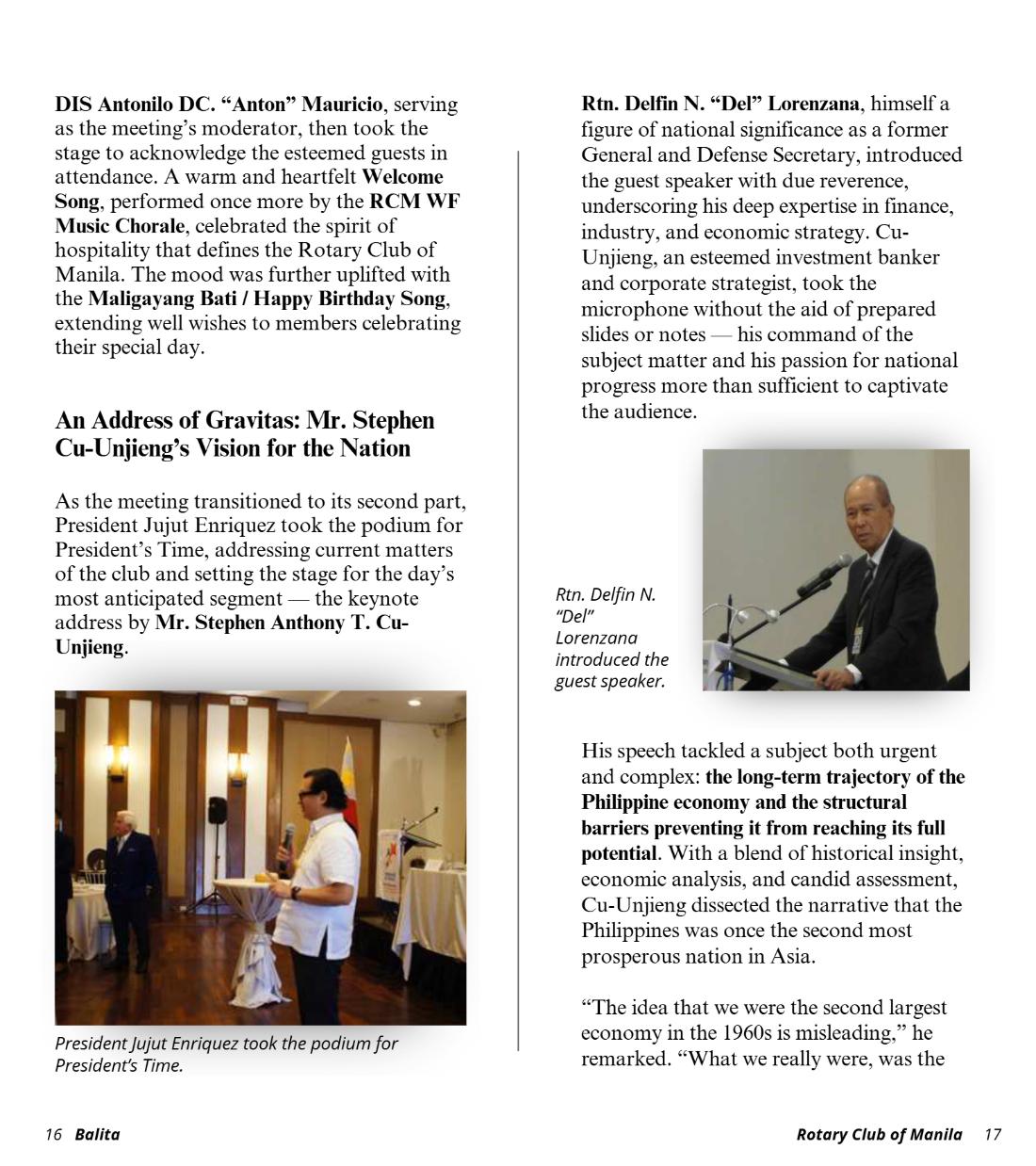 DIS Antonilo DC. "Anton" Mauricio, serving as the meeting's moderator, then took the stage to acknowledge the esteemed guests in attendance. A warm and heartfelt Welcome Song, performed once more by the RCM WF Music Chorale, celebrated the spirit of hospitality that defines the Rotary Club of Manila. The mood was further uplifted with the Maligayang Bati / Happy Birthday Song, extending well wishes to members celebrating their special day.

An Address of Gravitas: Mr. Stephen Cu-Unjieng's Vision for the Nation

As the meeting transitioned to its second part, President Jujut Enriquez took the podium for President's Time, addressing current matters of the club and setting the stage for the day's most anticipated segment — the keynote address by Mr. Stephen Anthony T. Cu-Unjieng.

President Jujut Enriquez took the podium for President's Time.

Rtn. Delfin N. "Del" Lorenzana, himself a figure of national significance as a former General and Defense Secretary, introduced the guest speaker with due reverence, underscoring his deep expertise in finance, industry, and economic strategy. Cu-Unjieng, an esteemed investment banker and corporate strategist, took the microphone without the aid of prepared slides or notes — his command of the subject matter and his passion for national progress more than sufficient to captivate the audience.

Rtn. Delfin N. "Del" Lorenzana introduced the guest speaker.

His speech tackled a subject both urgent and complex: the long-term trajectory of the Philippine economy and the structural barriers preventing it from reaching its full potential. With a blend of historical insight, economic analysis, and candid assessment, Cu-Unjieng dissected the narrative that the Philippines was once the second most prosperous nation in Asia.

"The idea that we were the second largest economy in the 1960s is misleading," he remarked. "What we really were, was the

16 Balita

Rotary Club of Manila 17